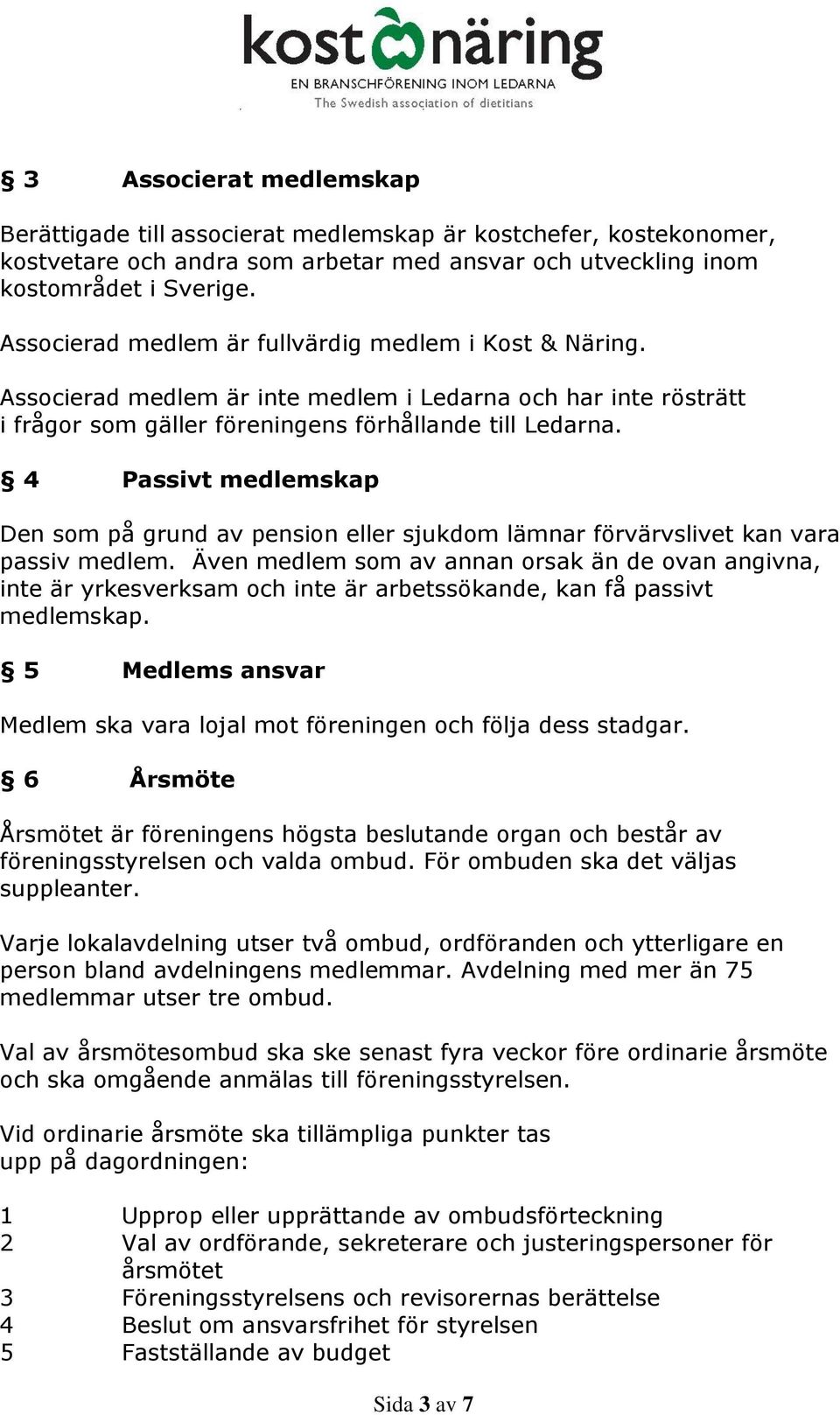 kost näring
EN BRANSCHFÖRENING INOM LEDARNA
The Swedish association of dietitians

§ 3 Associerat medlemskap

Berättigade till associerat medlemskap är kostchefer, kostekonomer, kostvetare och andra som arbetar med ansvar och utveckling inom kostområdet i Sverige.

Associerad medlem är fullvärdig medlem i Kost & Näring.

Associerad medlem är inte medlem i Ledarna och har inte rösträtt i frågor som gäller föreningens förhållande till Ledarna.

§ 4 Passivt medlemskap

Den som på grund av pension eller sjukdom lämnar förvärvslivet kan vara passiv medlem. Även medlem som av annan orsak än de ovan angivna, inte är yrkesverksam och inte är arbetssökande, kan få passivt medlemskap.

§ 5 Medlems ansvar

Medlem ska vara lojal mot föreningen och följa dess stadgar.

§ 6 Årsmöte

Årsmötet är föreningens högsta beslutande organ och består av föreningsstyrelsen och valda ombud. För ombuden ska det väljas suppleanter.

Varje lokalavdelning utser två ombud, ordföranden och ytterligare en person bland avdelningens medlemmar. Avdelning med mer än 75 medlemmar utser tre ombud.

Val av årsmötesombud ska ske senast fyra veckor före ordinarie årsmöte och ska omgående anmälas till föreningsstyrelsen.

Vid ordinarie årsmöte ska tillämpliga punkter tas upp på dagordningen:

1 Upprop eller upprättande av ombudsförteckning
2 Val av ordförande, sekreterare och justeringspersoner för årsmötet
3 Föreningsstyrelsens och revisorernas berättelse
4 Beslut om ansvarsfrihet för styrelsen
5 Fastställande av budget

Sida 3 av 7